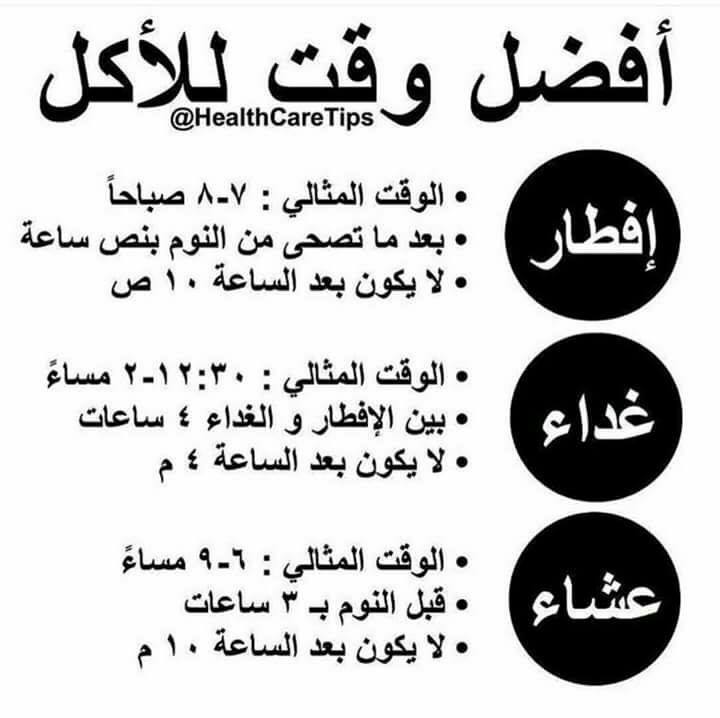 أفضل وقت للأكل
@HealthCareTips

إفطار

• الوقت المثالي : ٧-٨ صباحاً
• بعد ما تصحى من النوم بنص ساعة
• لا يكون بعد الساعة ١٠ ص

غداء

• الوقت المثالي : ١٢:٣٠-٢ مساءً
• بين الإفطار و الغداء ٤ ساعات
• لا يكون بعد الساعة ٤ م

عشاء

• الوقت المثالي : ٦-٩ مساءً
• قبل النوم بـ ٣ ساعات
• لا يكون بعد الساعة ١٠ م